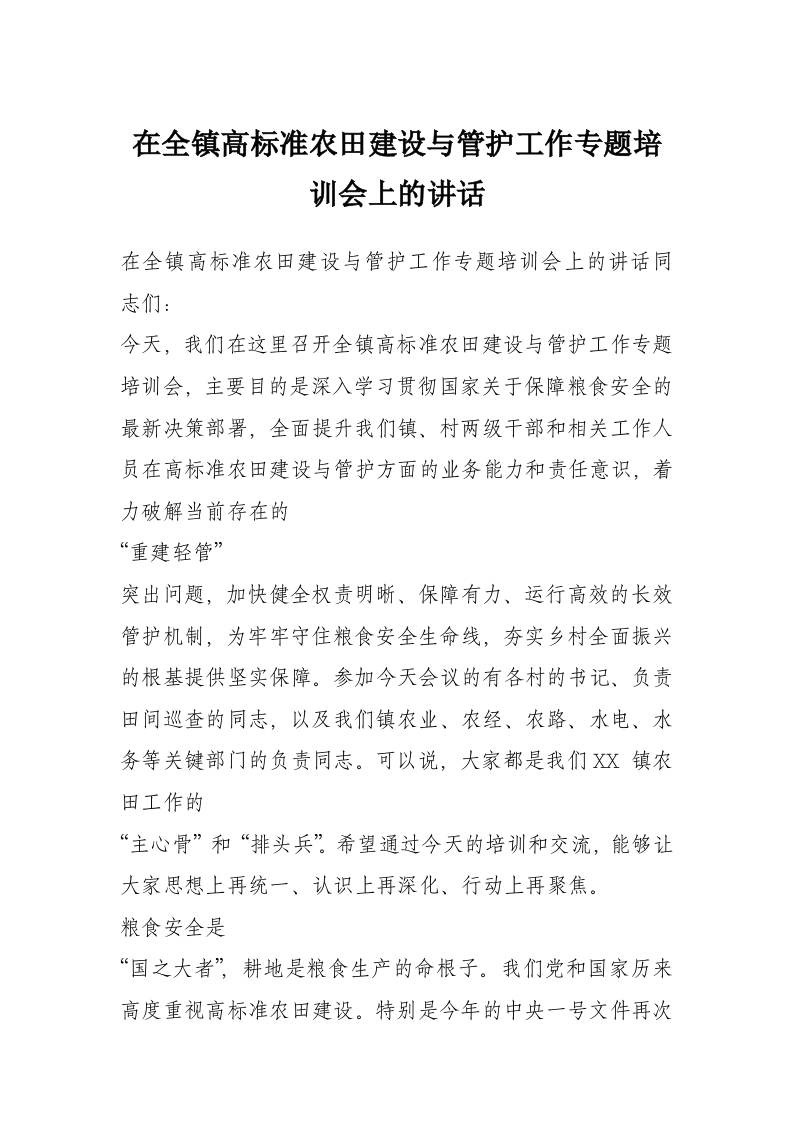 在全镇高标准农田建设与管护工作专题培训会上的讲话

在全镇高标准农田建设与管护工作专题培训会上的讲话同志们：

今天，我们在这里召开全镇高标准农田建设与管护工作专题培训会，主要目的是深入学习贯彻国家关于保障粮食安全的最新决策部署，全面提升我们镇、村两级干部和相关工作人员在高标准农田建设与管护方面的业务能力和责任意识，着力破解当前存在的

“重建轻管”

突出问题，加快健全权责明晰、保障有力、运行高效的长效管护机制，为牢牢守住粮食安全生命线，夯实乡村全面振兴的根基提供坚实保障。参加今天会议的有各村的书记、负责田间巡查的同志，以及我们镇农业、农经、农路、水电、水务等关键部门的负责同志。可以说，大家都是我们XX镇农田工作的

“主心骨”和“排头兵”。希望通过今天的培训和交流，能够让大家思想上再统一、认识上再深化、行动上再聚焦。

粮食安全是

“国之大者”，耕地是粮食生产的命根子。我们党和国家历来高度重视高标准农田建设。特别是今年的中央一号文件再次